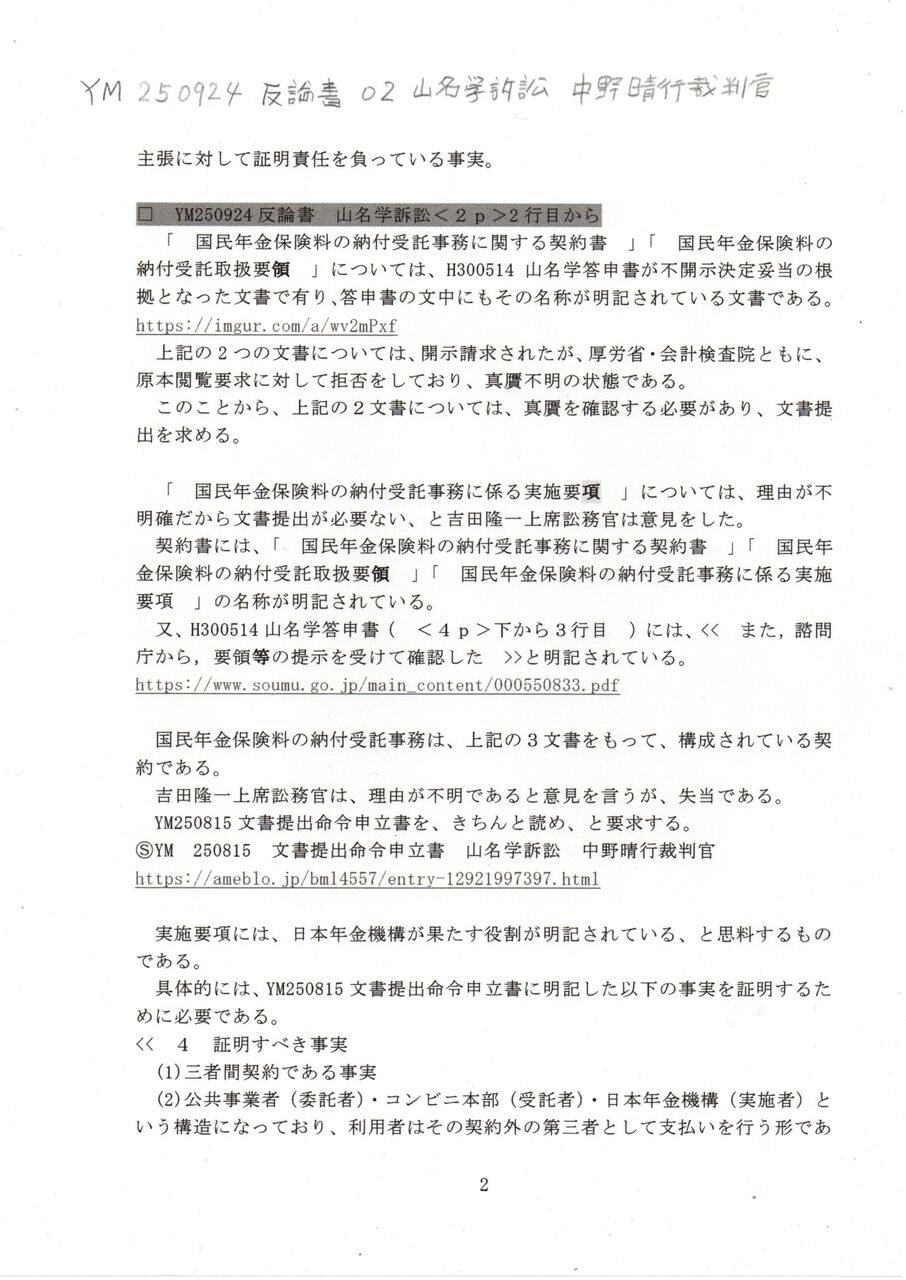 YM 250924 反論書 02 山名学訴訟 中野晴行裁判官

主張に対して証明責任を負っている事実。

□ YM250924 反論書 山名学訴訟＜２ｐ＞2 行目から
「 国民年金保険料の納付受託事務に関する契約書 」「 国民年金保険料の納付受託取扱要領 」については、H300514 山名学答申書が不開示決定妥当の根拠となった文書で有り、答申書の文中にもその名称が明記されている文書である。
https://imgur.com/a/wv2mPxf
上記の２つの文書については、開示請求されたが、厚労省・会計検査院ともに、原本閲覧要求に対して拒否をしており、真贋不明の状態である。
このことから、上記の２文書については、真贋を確認する必要があり、文書提出を求める。

「 国民年金保険料の納付受託事務に係る実施要項 」については、理由が不明確だから文書提出が必要ない、と吉田隆一上席訟務官は意見をした。
契約書には、「 国民年金保険料の納付受託事務に関する契約書 」「 国民年金保険料の納付受託取扱要領 」「 国民年金保険料の納付受託事務に係る実施要項 」の名称が明記されている。
又、H300514 山名学答申書（ ＜４ｐ＞下から３行目 ）には、<< また，諮問庁から，要領等の提示を受けて確認した >>と明記されている。
https://www.soumu.go.jp/main_content/000550833.pdf

国民年金保険料の納付受託事務は、上記の３文書をもって、構成されている契約である。
吉田隆一上席訟務官は、理由が不明であると意見を言うが、失当である。
YM250815 文書提出命令申立書を、きちんと読め、と要求する。
ⓈYM 250815 文書提出命令申立書 山名学訴訟 中野晴行裁判官
https://ameblo.jp/bml4557/entry-12921997397.html

実施要項には、日本年金機構が果たす役割が明記されている、と思料するものである。
具体的には、YM250815 文書提出命令申立書に明記した以下の事実を証明するために必要である。
<< 4 証明すべき事実
(1)三者間契約である事実
(2)公共事業者（委託者）・コンビニ本部（受託者）・日本年金機構（実施者）という構造になっており、利用者はその契約外の第三者として支払いを行う形であ

2